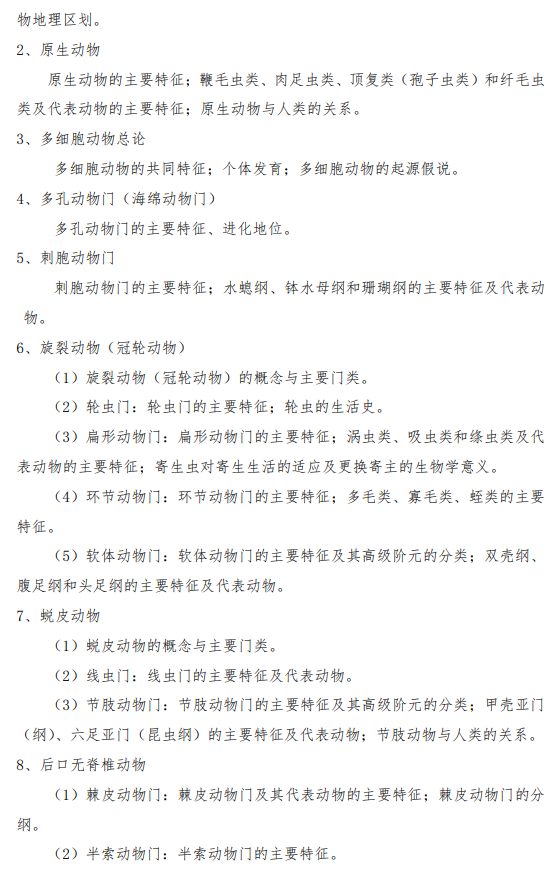 物地理区划。

2、原生动物

原生动物的主要特征；鞭毛虫类、肉足虫类、顶复类（孢子虫类）和纤毛虫类及代表动物的主要特征；原生动物与人类的关系。

3、多细胞动物总论

多细胞动物的共同特征；个体发育；多细胞动物的起源假说。

4、多孔动物门（海绵动物门）

多孔动物门的主要特征、进化地位。

5、刺胞动物门

刺胞动物门的主要特征；水螅纲、钵水母纲和珊瑚纲的主要特征及代表动物。

6、旋裂动物（冠轮动物）

（1）旋裂动物（冠轮动物）的概念与主要门类。

（2）轮虫门：轮虫门的主要特征；轮虫的生活史。

（3）扁形动物门：扁形动物门的主要特征；涡虫类、吸虫类和绦虫类及代表动物的主要特征；寄生虫对寄生生活的适应及更换寄主的生物学意义。

（4）环节动物门：环节动物门的主要特征；多毛类、寡毛类、蛭类的主要特征。

（5）软体动物门：软体动物门的主要特征及其高级阶元的分类；双壳纲、腹足纲和头足纲的主要特征及代表动物。

7、蜕皮动物

（1）蜕皮动物的概念与主要门类。

（2）线虫门：线虫门的主要特征及代表动物。

（3）节肢动物门：节肢动物门的主要特征及其高级阶元的分类；甲壳亚门（纲）、六足亚门（昆虫纲）的主要特征及代表动物；节肢动物与人类的关系。

8、后口无脊椎动物

（1）棘皮动物门：棘皮动物门及其代表动物的主要特征；棘皮动物门的分纲。

（2）半索动物门：半索动物门的主要特征。